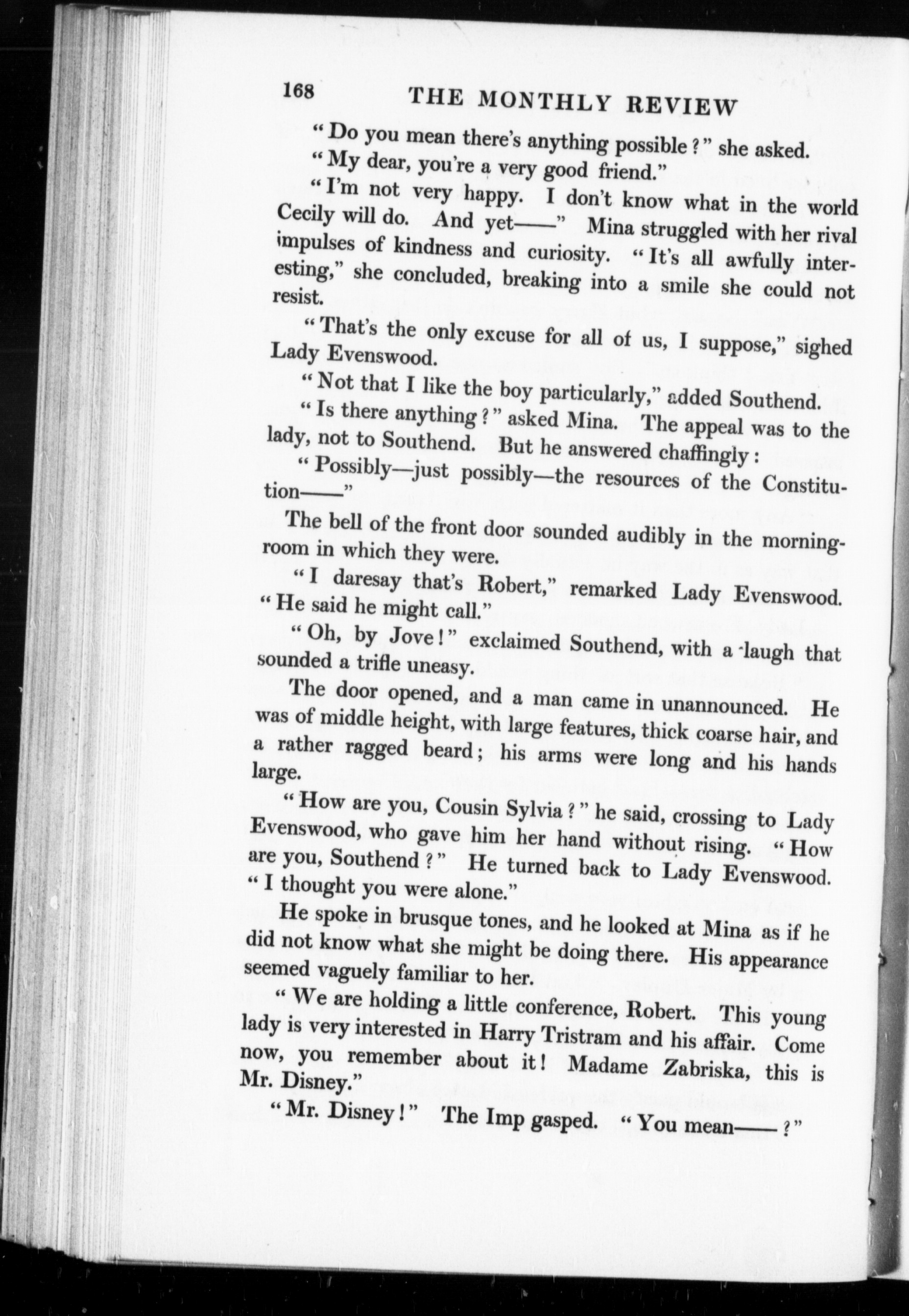 168 THE MONTHLY REVIEW

"Do you mean there's anything possible?" she asked.

"My dear, you're a very good friend."

"I'm not very happy. I don't know what in the world Cecily will do. And yet——" Mina struggled with her rival impulses of kindness and curiosity. "It's all awfully interesting," she concluded, breaking into a smile she could not resist.

"That's the only excuse for all of us, I suppose," sighed Lady Evenswood.

"Not that I like the boy particularly," added Southend.

"Is there anything?" asked Mina. The appeal was to the lady, not to Southend. But he answered chaffingly:

"Possibly—just possibly—the resources of the Constitution——"

The bell of the front door sounded audibly in the morning-room in which they were.

"I daresay that's Robert," remarked Lady Evenswood. "He said he might call."

"Oh, by Jove!" exclaimed Southend, with a laugh that sounded a trifle uneasy.

The door opened, and a man came in unannounced. He was of middle height, with large features, thick coarse hair, and a rather ragged beard; his arms were long and his hands large.

"How are you, Cousin Sylvia?" he said, crossing to Lady Evenswood, who gave him her hand without rising. "How are you, Southend?" He turned back to Lady Evenswood. "I thought you were alone."

He spoke in brusque tones, and he looked at Mina as if he did not know what she might be doing there. His appearance seemed vaguely familiar to her.

"We are holding a little conference, Robert. This young lady is very interested in Harry Tristram and his affair. Come now, you remember about it! Madame Zabriska, this is Mr. Disney."

"Mr. Disney!" The Imp gasped. "You mean——?"